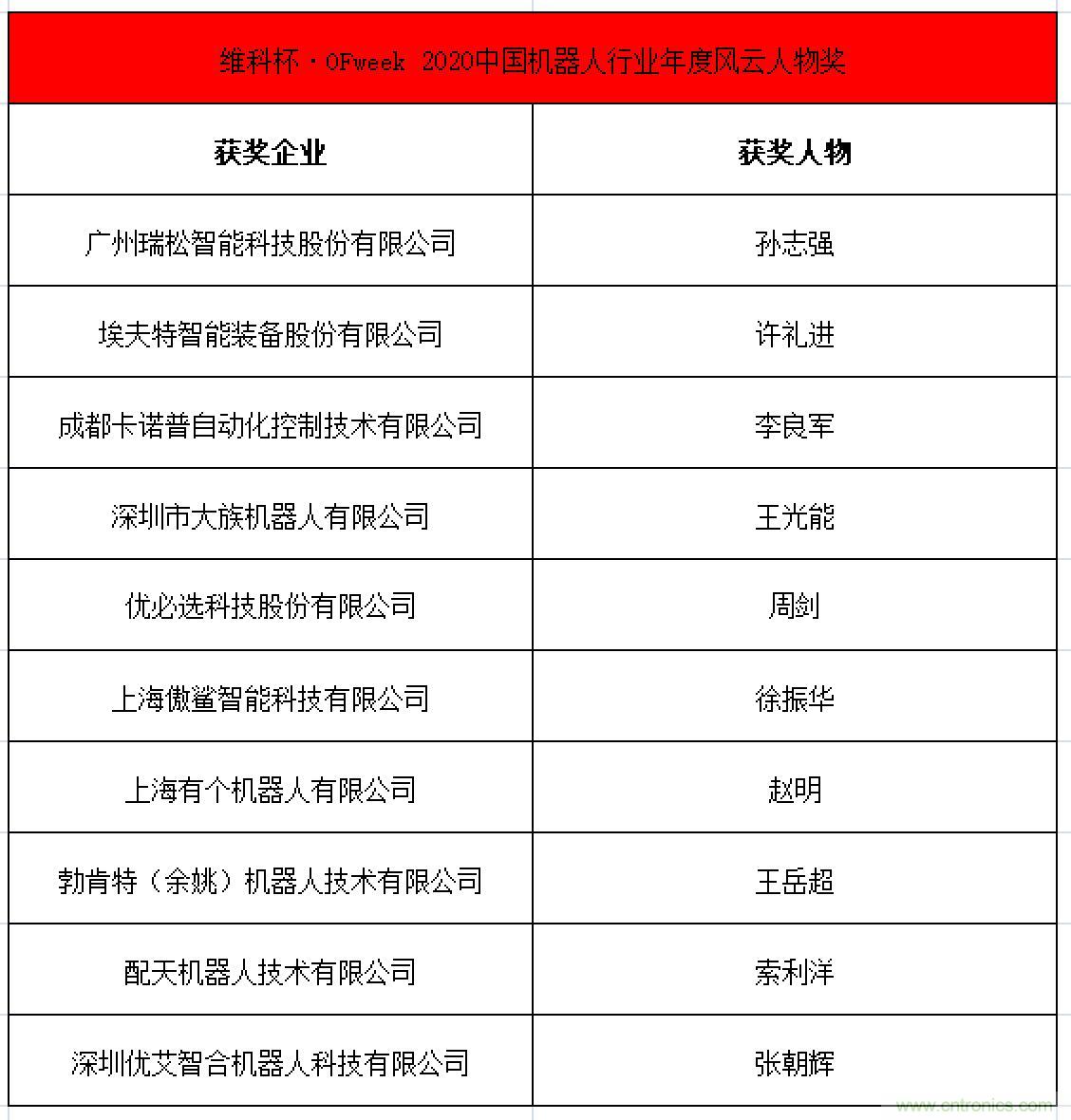 维科杯·OFweek 2020中国机器人行业年度风云人物奖

| 获奖企业 | 获奖人物 |
|---|---|
| 广州瑞松智能科技股份有限公司 | 孙志强 |
| 埃夫特智能装备股份有限公司 | 许礼进 |
| 成都卡诺普自动化控制技术有限公司 | 李良军 |
| 深圳市大族机器人有限公司 | 王光能 |
| 优必选科技股份有限公司 | 周剑 |
| 上海傲鲨智能科技有限公司 | 徐振华 |
| 上海有个机器人有限公司 | 赵明 |
| 勃肯特（余姚）机器人技术有限公司 | 王岳超 |
| 配天机器人技术有限公司 | 索利洋 |
| 深圳优艾智合机器人科技有限公司 | 张朝辉 |

www.cntronics.com